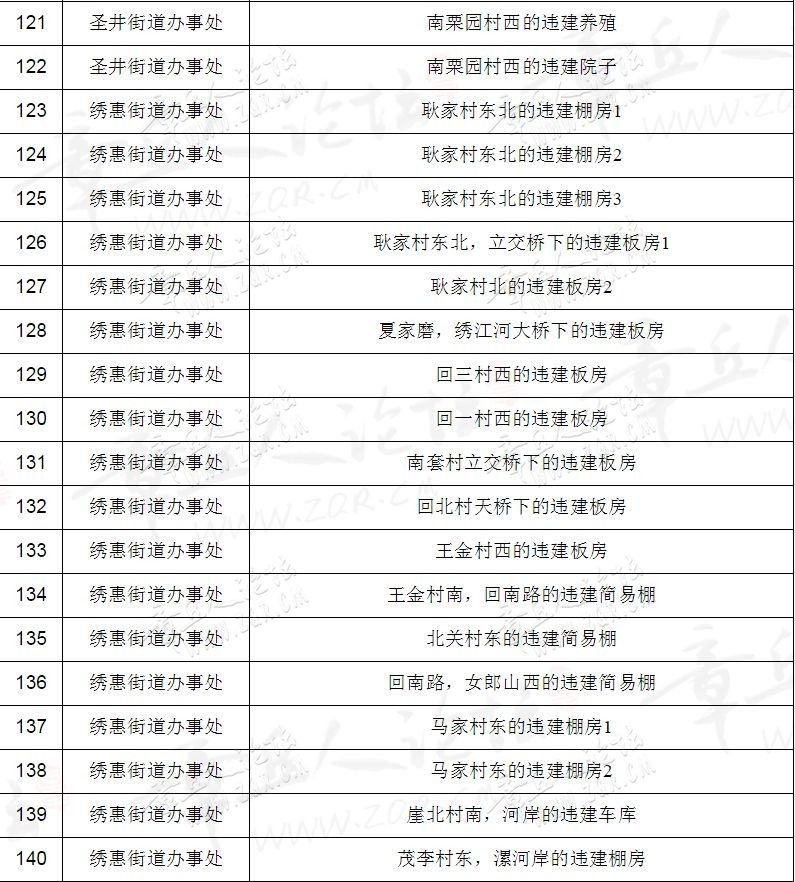 | 121 | 圣井街道办事处 | 南栗园村西的违建养殖 |
|---|---|---|
| 122 | 圣井街道办事处 | 南栗园村西的违建院子 |
| 123 | 绣惠街道办事处 | 耿家村东北的违建棚房1 |
| 124 | 绣惠街道办事处 | 耿家村东北的违建棚房2 |
| 125 | 绣惠街道办事处 | 耿家村东北的违建棚房3 |
| 126 | 绣惠街道办事处 | 耿家村东北，立交桥下的违建板房1 |
| 127 | 绣惠街道办事处 | 耿家村北的违建板房2 |
| 128 | 绣惠街道办事处 | 夏家磨，绣江河大桥下的违建板房 |
| 129 | 绣惠街道办事处 | 回三村西的违建板房 |
| 130 | 绣惠街道办事处 | 回一村西的违建板房 |
| 131 | 绣惠街道办事处 | 南套村立交桥下的违建板房 |
| 132 | 绣惠街道办事处 | 回北村天桥下的违建板房 |
| 133 | 绣惠街道办事处 | 王金村西的违建板房 |
| 134 | 绣惠街道办事处 | 王金村南，回南路的违建简易棚 |
| 135 | 绣惠街道办事处 | 北关村东的违建简易棚 |
| 136 | 绣惠街道办事处 | 回南路，女郎山西的违建简易棚 |
| 137 | 绣惠街道办事处 | 马家村东的违建棚房1 |
| 138 | 绣惠街道办事处 | 马家村东的违建棚房2 |
| 139 | 绣惠街道办事处 | 崖北村南，河岸的违建车库 |
| 140 | 绣惠街道办事处 | 茂李村东，漯河岸的违建棚房 |

WWW.ZQR.COM